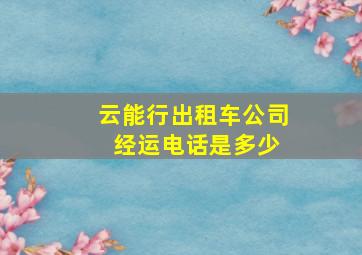 云能行出租车公司
经运电话是多少